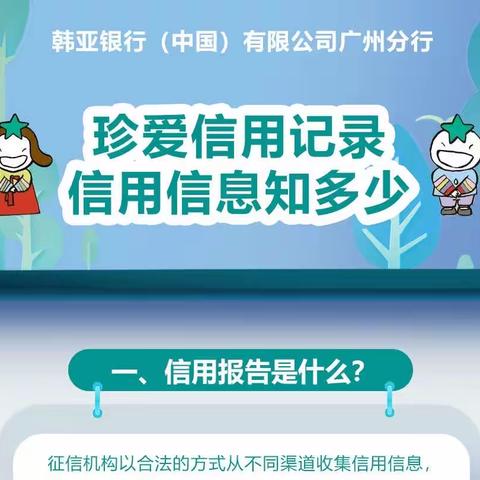 韩亚银行（中国）有限公司广州分行

珍爱信用记录
信用信息知多少

一、信用报告是什么?

征信机构以合法的方式从不同渠道收集信用信息，